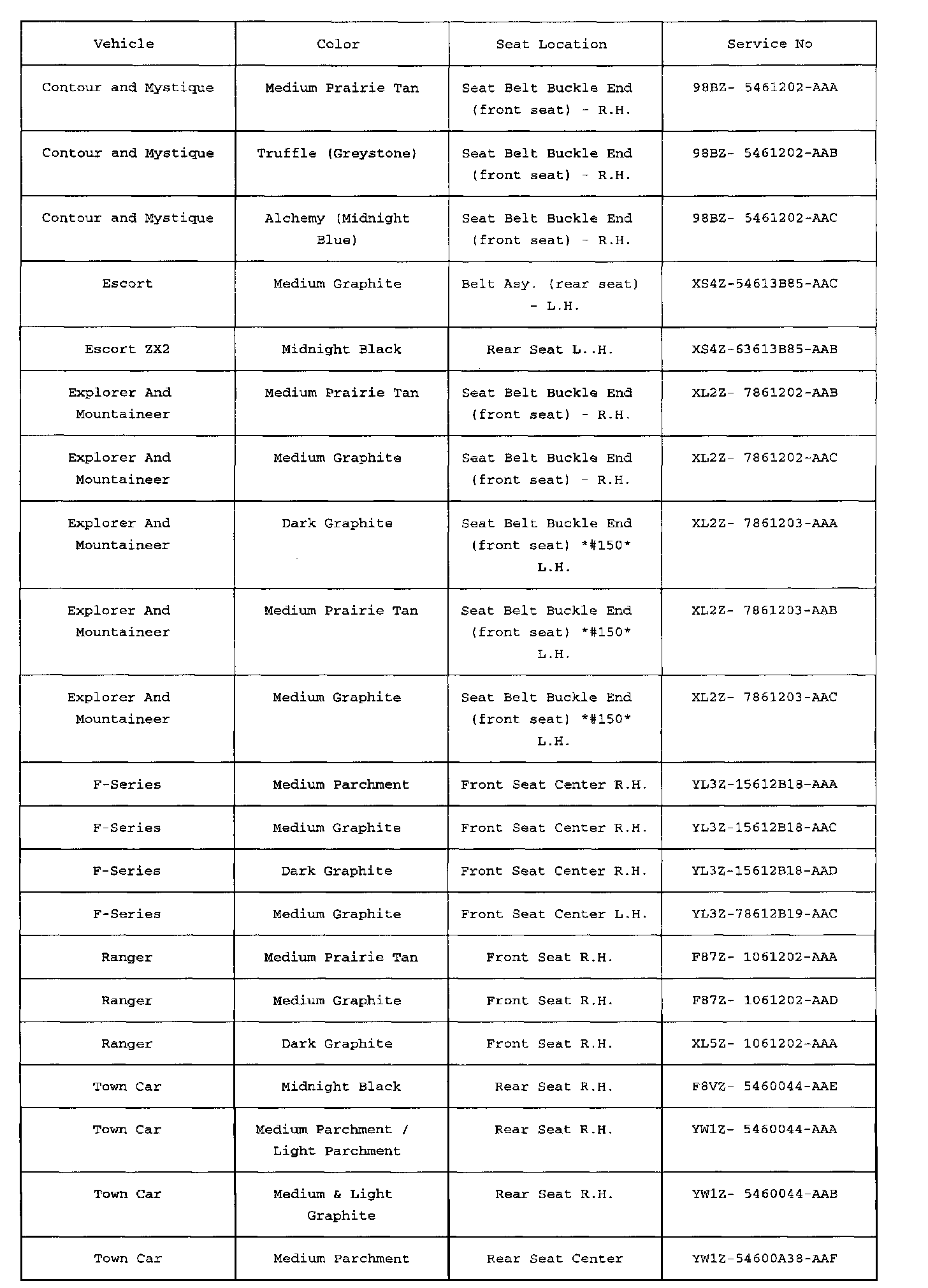 | Vehicle | Color | Seat Location | Service No |
|---|---|---|---|
| Contour and Mystique | Medium Prairie Tan | Seat Belt Buckle End (front seat) - R.H. | 98BZ- 5461202-AAA |
| Contour and Mystique | Truffle (Greystone) | Seat Belt Buckle End (front seat) - R.H. | 98BZ- 5461202-AAB |
| Contour and Mystique | Alchemy (Midnight Blue) | Seat Belt Buckle End (front seat) - R.H. | 98BZ- 5461202-AAC |
| Escort | Medium Graphite | Belt Asy. (rear seat) - L.H. | XS4Z-54613B85-AAC |
| Escort ZX2 | Midnight Black | Rear Seat L..H. | XS4Z-63613B85-AAB |
| Explorer And Mountaineer | Medium Prairie Tan | Seat Belt Buckle End (front seat) - R.H. | XL2Z- 7861202-AAB |
| Explorer And Mountaineer | Medium Graphite | Seat Belt Buckle End (front seat) - R.H. | XL2Z- 7861202-AAC |
| Explorer And Mountaineer | Dark Graphite | Seat Belt Buckle End (front seat) *#150* L.H. | XL2Z- 7861203-AAA |
| Explorer And Mountaineer | Medium Prairie Tan | Seat Belt Buckle End (front seat) *#150* L.H. | XL2Z- 7861203-AAB |
| Explorer And Mountaineer | Medium Graphite | Seat Belt Buckle End (front seat) *#150* L.H. | XL2Z- 7861203-AAC |
| F-Series | Medium Parchment | Front Seat Center R.H. | YL3Z-15612B18-AAA |
| F-Series | Medium Graphite | Front Seat Center R.H. | YL3Z-15612B18-AAC |
| F-Series | Dark Graphite | Front Seat Center R.H. | YL3Z-15612B18-AAD |
| F-Series | Medium Graphite | Front Seat Center L.H. | YL3Z-78612B19-AAC |
| Ranger | Medium Prairie Tan | Front Seat R.H. | F87Z- 1061202-AAA |
| Ranger | Medium Graphite | Front Seat R.H. | F87Z- 1061202-AAD |
| Ranger | Dark Graphite | Front Seat R.H. | XL5Z- 1061202-AAA |
| Town Car | Midnight Black | Rear Seat R.H. | F8VZ- 5460044-AAE |
| Town Car | Medium Parchment / Light Parchment | Rear Seat R.H. | YW1Z- 5460044-AAA |
| Town Car | Medium & Light Graphite | Rear Seat R.H. | YW1Z- 5460044-AAB |
| Town Car | Medium Parchment | Rear Seat Center | YW1Z-54600A38-AAF |